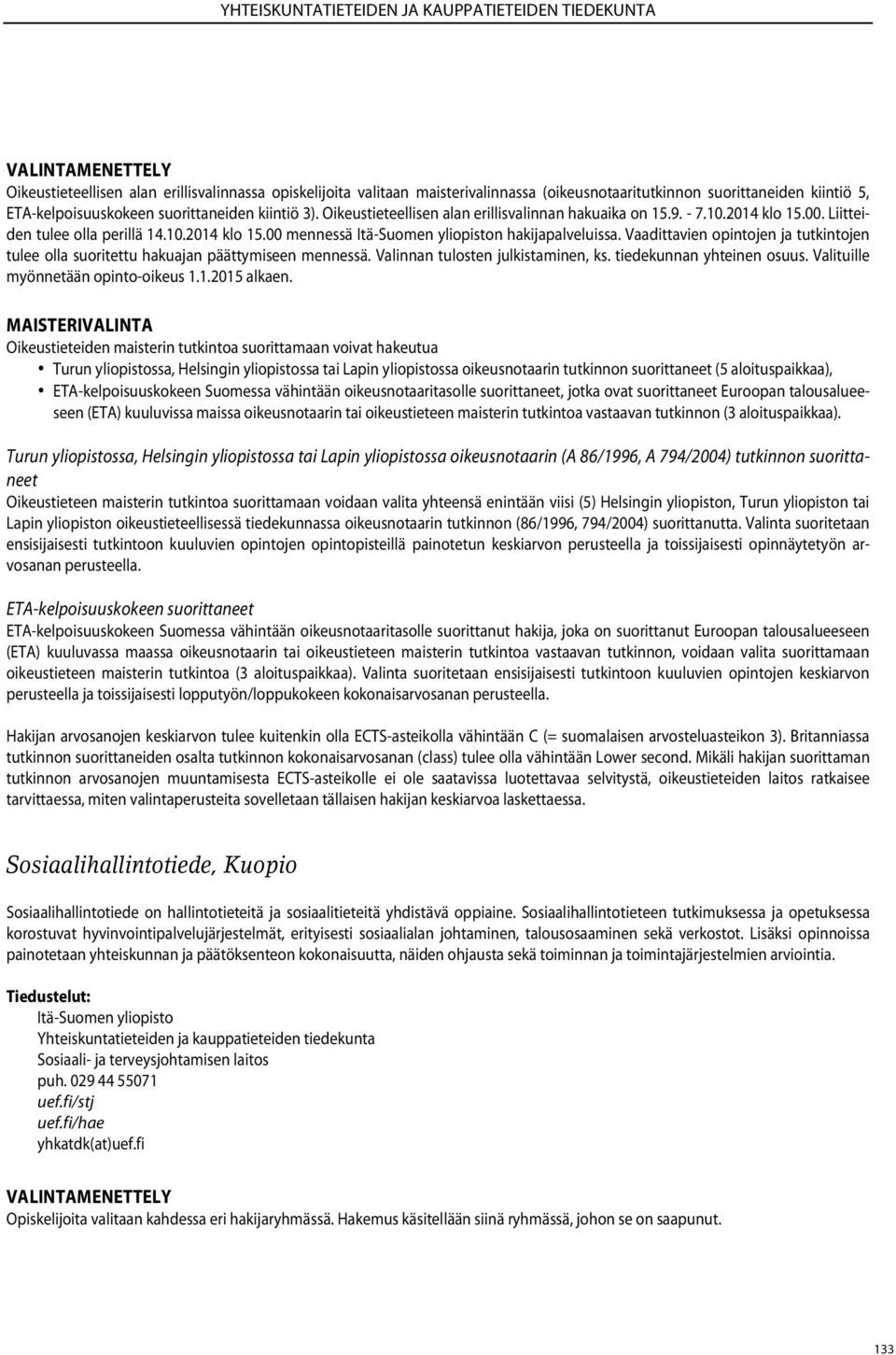 YHTEISKUNTATIETEIDEN JA KAUPPATIETEIDEN TIEDEKUNTA

VALINTAMENETTELY
Oikeustieteellisen alan erillisvalinnassa opiskelijoita valitaan maisterivalinnassa (oikeusnotaaritutkinnon suorittaneiden kiintiö 5, ETA-kelpoisuuskokeen suorittaneiden kiintiö 3). Oikeustieteellisen alan erillisvalinnan hakuaika on 15.9. - 7.10.2014 klo 15.00. Liitteiden tulee olla perillä 14.10.2014 klo 15.00 mennessä Itä-Suomen yliopiston hakijapalveluissa. Vaadittavien opintojen ja tutkintojen tulee olla suoritettu hakuajan päättymiseen mennessä. Valinnan tulosten julkistaminen, ks. tiedekunnan yhteinen osuus. Valituille myönnetään opinto-oikeus 1.1.2015 alkaen.

MAISTERIVALINTA
Oikeustieteiden maisterin tutkintoa suorittamaan voivat hakeutua
• Turun yliopistossa, Helsingin yliopistossa tai Lapin yliopistossa oikeusnotaarin tutkinnon suorittaneet (5 aloituspaikkaa),
• ETA-kelpoisuuskokeen Suomessa vähintään oikeusnotaaritasolle suorittaneet, jotka ovat suorittaneet Euroopan talousalueeseen (ETA) kuuluvissa maissa oikeusnotaarin tai oikeustieteen maisterin tutkintoa vastaavan tutkinnon (3 aloituspaikkaa).

Turun yliopistossa, Helsingin yliopistossa tai Lapin yliopistossa oikeusnotaarin (A 86/1996, A 794/2004) tutkinnon suorittaneet
Oikeustieteen maisterin tutkintoa suorittamaan voidaan valita yhteensä enintään viisi (5) Helsingin yliopiston, Turun yliopiston tai Lapin yliopiston oikeustieteellisessä tiedekunnassa oikeusnotaarin tutkinnon (86/1996, 794/2004) suorittanutta. Valinta suoritetaan ensisijaisesti tutkintoon kuuluvien opintojen opintopisteillä painotetun keskiarvon perusteella ja toissijaisesti opinnäytetyön arvosanan perusteella.

ETA-kelpoisuuskokeen suorittaneet
ETA-kelpoisuuskokeen Suomessa vähintään oikeusnotaaritasolle suorittanut hakija, joka on suorittanut Euroopan talousalueeseen (ETA) kuuluvassa maassa oikeusnotaarin tai oikeustieteen maisterin tutkintoa vastaavan tutkinnon, voidaan valita suorittamaan oikeustieteen maisterin tutkintoa (3 aloituspaikkaa). Valinta suoritetaan ensisijaisesti tutkintoon kuuluvien opintojen keskiarvon perusteella ja toissijaisesti lopputyön/loppukokeen kokonaisarvosanan perusteella.

Hakijan arvosanojen keskiarvon tulee kuitenkin olla ECTS-asteikolla vähintään C (= suomalaisen arvosteluasteikon 3). Britanniassa tutkinnon suorittaneiden osalta tutkinnon kokonaisarvosanan (class) tulee olla vähintään Lower second. Mikäli hakijan suorittaman tutkinnon arvosanojen muuntamisesta ECTS-asteikolle ei ole saatavissa luotettavaa selvitystä, oikeustieteiden laitos ratkaisee tarvittaessa, miten valintaperusteita sovelletaan tällaisen hakijan keskiarvoa laskettaessa.

Sosiaalihallintotiede, Kuopio

Sosiaalihallintotiede on hallintotieteitä ja sosiaalitieteitä yhdistävä oppiaine. Sosiaalihallintotieteen tutkimuksessa ja opetuksessa korostuvat hyvinvointipalvelujärjestelmät, erityisesti sosiaalialan johtaminen, talousosaaminen sekä verkostot. Lisäksi opinnoissa painotetaan yhteiskunnan ja päätöksenteon kokonaisuutta, näiden ohjausta sekä toiminnan ja toimintajärjestelmien arviointia.

Tiedustelut:
Itä-Suomen yliopisto
Yhteiskuntatieteiden ja kauppatieteiden tiedekunta
Sosiaali- ja terveysjohtamisen laitos
puh. 029 44 55071
uef.fi/stj
uef.fi/hae
yhkatdk(at)uef.fi

VALINTAMENETTELY
Opiskelijoita valitaan kahdessa eri hakijaryhmässä. Hakemus käsitellään siinä ryhmässä, johon se on saapunut.

133